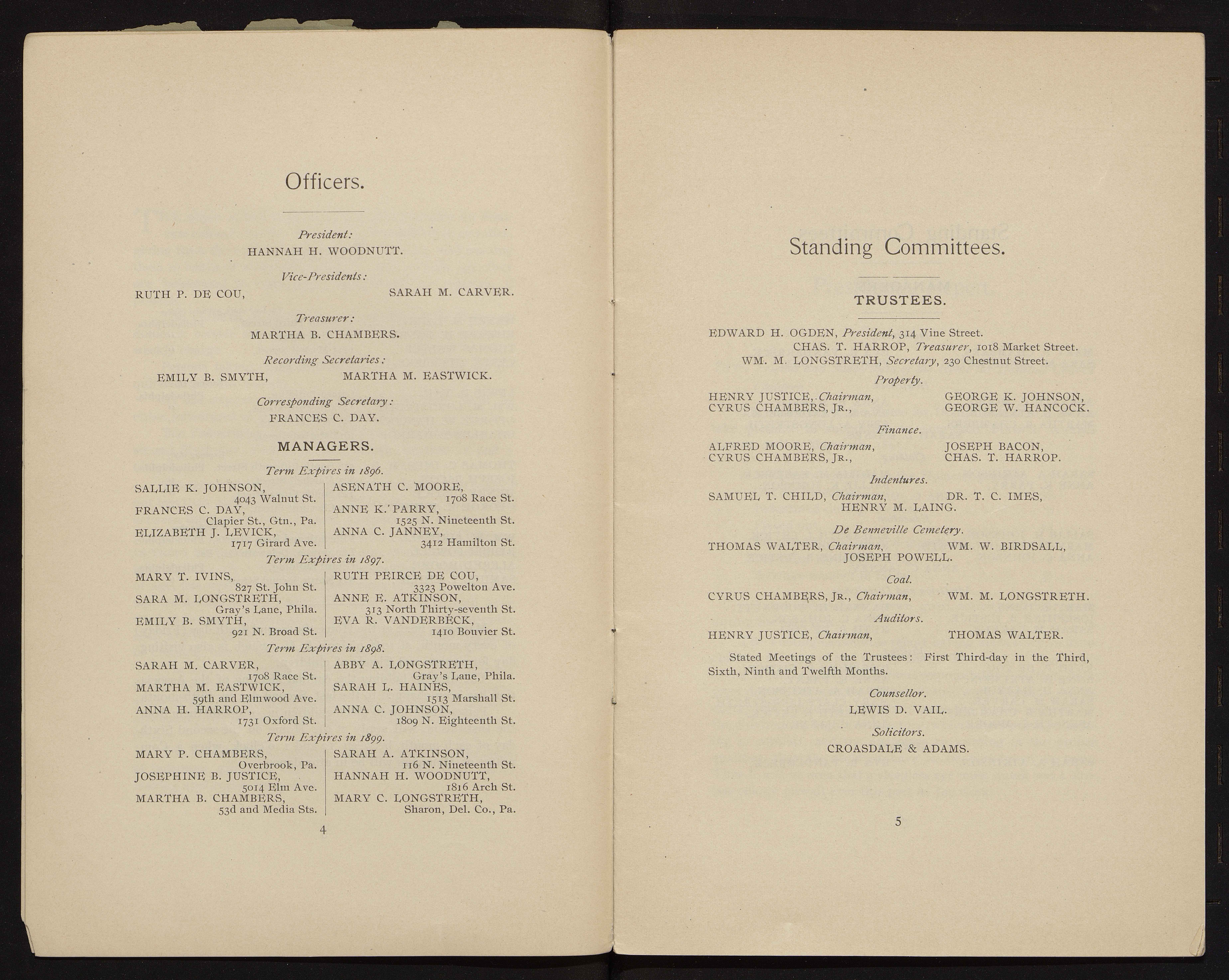 Officers.

President:
HANNAH H. WOODNUTT.

Vice-Presidents:
RUTH P. DE COU, SARAH M. CARVER.

Treasurer:
MARTHA B. CHAMBERS.

Recording Secretaries:
EMILY B. SMYTH, MARTHA M. EASTWICK.

Corresponding Secretary:
FRANCES C. DAY.

MANAGERS.

Term Expires in 1896.

SALLIE K. JOHNSON, 4043 Walnut St.
FRANCES C. DAY, Clapier St., Gtn., Pa.
ELIZABETH J. LEVICK, 1717 Girard Ave.

ASENATH C. MOORE, 1708 Race St.
ANNE K. PARRY, 1525 N. Nineteenth St.
ANNA C. JANNEY, 3412 Hamilton St.

Term Expires in 1897.

MARY T. IVINS, 827 St. John St.
SARA M. LONGSTRETH, Gray's Lane, Phila.
EMILY B. SMYTH, 921 N. Broad St.

RUTH PEIRCE DE COU, 3323 Powelton Ave.
ANNE E. ATKINSON, 313 North Thirty-seventh St.
EVA R. VANDERBECK, 1410 Bouvier St.

Term Expires in 1898.

SARAH M. CARVER, 1708 Race St.
MARTHA M. EASTWICK, 59th and Elmwood Ave.
ANNA H. HARROP, 1731 Oxford St.

ABBY A. LONGSTRETH, Gray's Lane, Phila.
SARAH L. HAINES, 1513 Marshall St.
ANNA C. JOHNSON, 1809 N. Eighteenth St.

Term Expires in 1899.

MARY P. CHAMBERS, Overbrook, Pa.
JOSEPHINE B. JUSTICE, 5014 Elm Ave.
MARTHA B. CHAMBERS, 53d and Media Sts.

SARAH A. ATKINSON, 116 N. Nineteenth St.
HANNAH H. WOODNUTT, 1816 Arch St.
MARY C. LONGSTRETH, Sharon, Del. Co., Pa.

4

Standing Committees.

TRUSTEES.

EDWARD H. OGDEN, President, 314 Vine Street.
CHAS. T. HARROP, Treasurer, 1018 Market Street.
WM. M. LONGSTRETH, Secretary, 230 Chestnut Street.

Property.
HENRY JUSTICE, Chairman, GEORGE K. JOHNSON,
CYRUS CHAMBERS, JR., GEORGE W. HANCOCK.

Finance.
ALFRED MOORE, Chairman, JOSEPH BACON,
CYRUS CHAMBERS, JR., CHAS. T. HARROP.

Indentures.
SAMUEL T. CHILD, Chairman, DR. T. C. IMES,
HENRY M. LAING.

De Benneville Cemetery.
THOMAS WALTER, Chairman, WM. W. BIRDSALL,
JOSEPH POWELL.

Coal.
CYRUS CHAMBERS, JR., Chairman, WM. M. LONGSTRETH.

Auditors.
HENRY JUSTICE, Chairman, THOMAS WALTER.

Stated Meetings of the Trustees: First Third-day in the Third, Sixth, Ninth and Twelfth Months.

Counsellor.
LEWIS D. VAIL.

Solicitors.
CROASDALE & ADAMS.

5